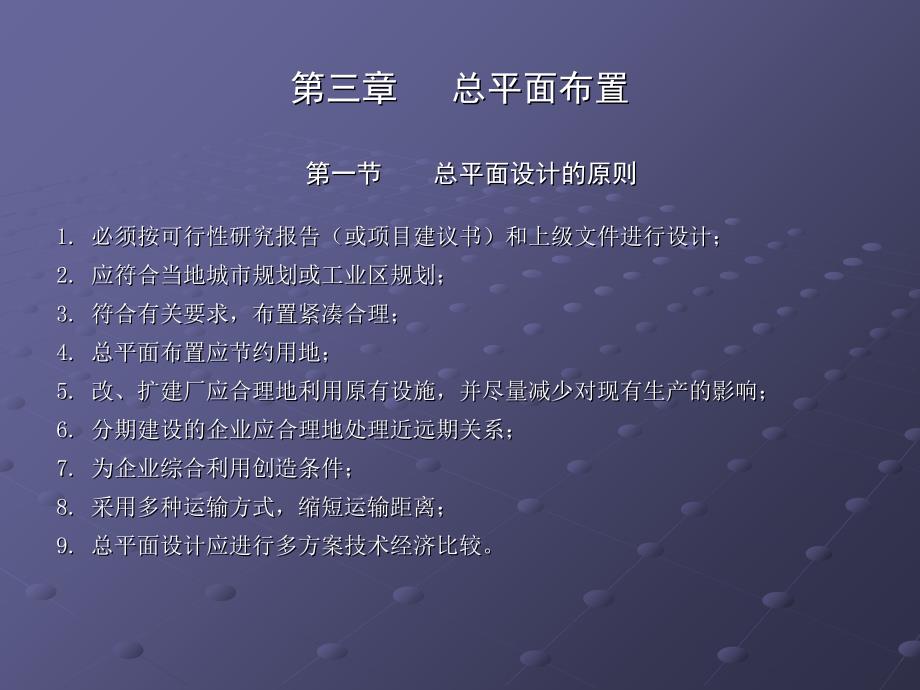 第三章 总平面布置

第一节 总平面设计的原则

1.必须按可行性研究报告（或项目建议书）和上级文件进行设计；
2.应符合当地城市规划或工业区规划；
3.符合有关要求，布置紧凑合理；
4.总平面布置应节约用地；
5.改、扩建厂应合理地利用原有设施，并尽量减少对现有生产的影响；
6.分期建设的企业应合理地处理近远期关系；
7.为企业综合利用创造条件；
8.采用多种运输方式，缩短运输距离；
9.总平面设计应进行多方案技术经济比较。